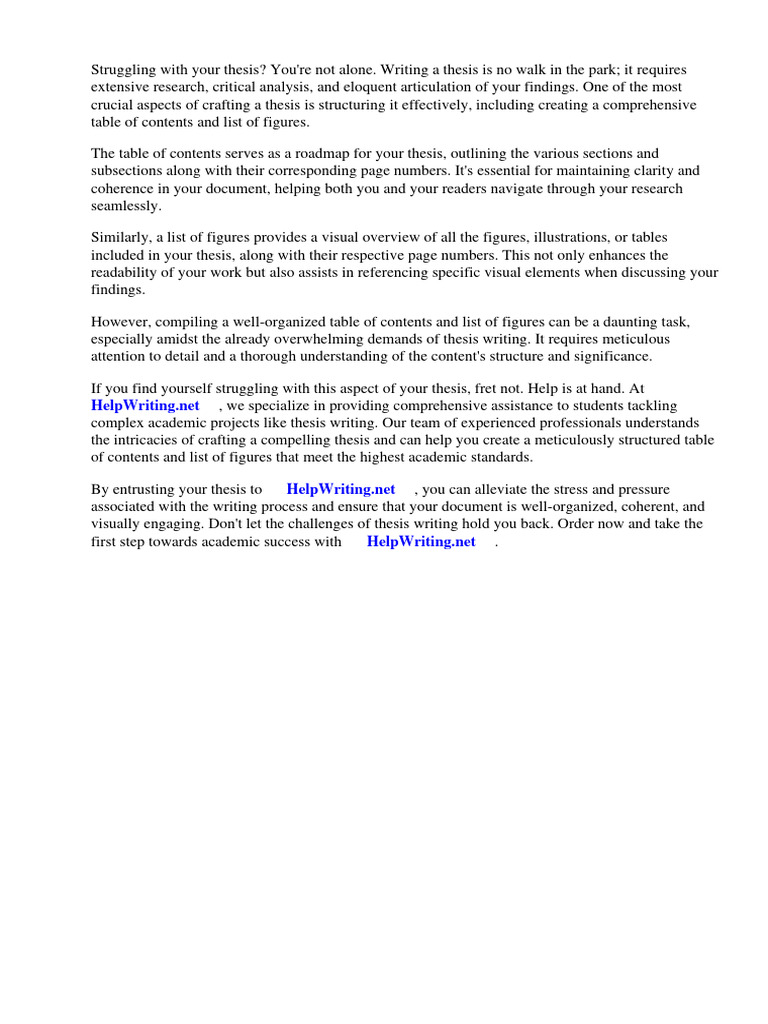 Struggling with your thesis? You're not alone. Writing a thesis is no walk in the park; it requires extensive research, critical analysis, and eloquent articulation of your findings. One of the most crucial aspects of crafting a thesis is structuring it effectively, including creating a comprehensive table of contents and list of figures.

The table of contents serves as a roadmap for your thesis, outlining the various sections and subsections along with their corresponding page numbers. It's essential for maintaining clarity and coherence in your document, helping both you and your readers navigate through your research seamlessly.

Similarly, a list of figures provides a visual overview of all the figures, illustrations, or tables included in your thesis, along with their respective page numbers. This not only enhances the readability of your work but also assists in referencing specific visual elements when discussing your findings.

However, compiling a well-organized table of contents and list of figures can be a daunting task, especially amidst the already overwhelming demands of thesis writing. It requires meticulous attention to detail and a thorough understanding of the content's structure and significance.

If you find yourself struggling with this aspect of your thesis, fret not. Help is at hand. At HelpWriting.net , we specialize in providing comprehensive assistance to students tackling complex academic projects like thesis writing. Our team of experienced professionals understands the intricacies of crafting a compelling thesis and can help you create a meticulously structured table of contents and list of figures that meet the highest academic standards.

By entrusting your thesis to HelpWriting.net , you can alleviate the stress and pressure associated with the writing process and ensure that your document is well-organized, coherent, and visually engaging. Don't let the challenges of thesis writing hold you back. Order now and take the first step towards academic success with HelpWriting.net .